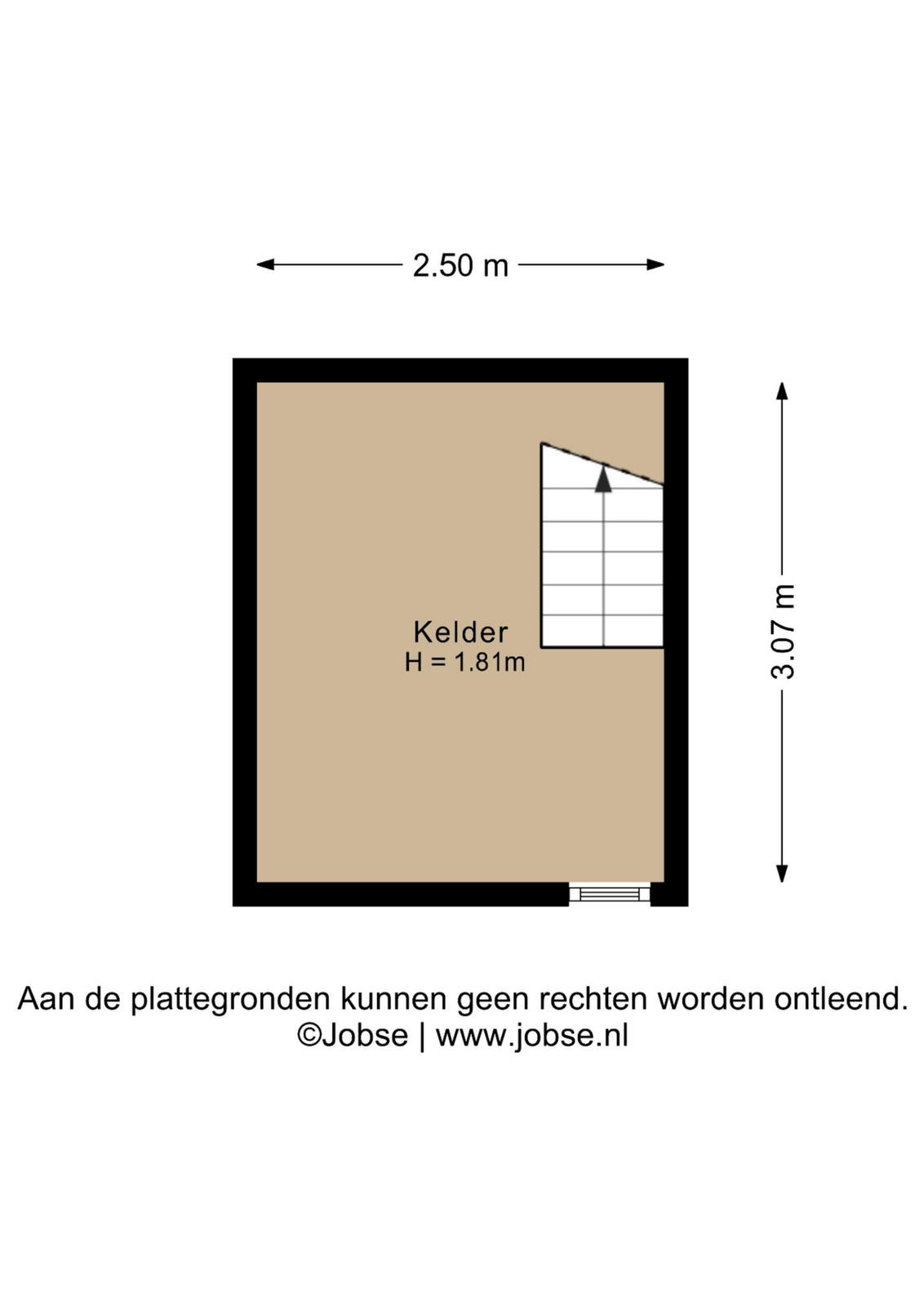 2.50 m

3.07 m

Kelder
H = 1.81m

Aan de plattegronden kunnen geen rechten worden ontleend.
©Jobse | www.jobse.nl